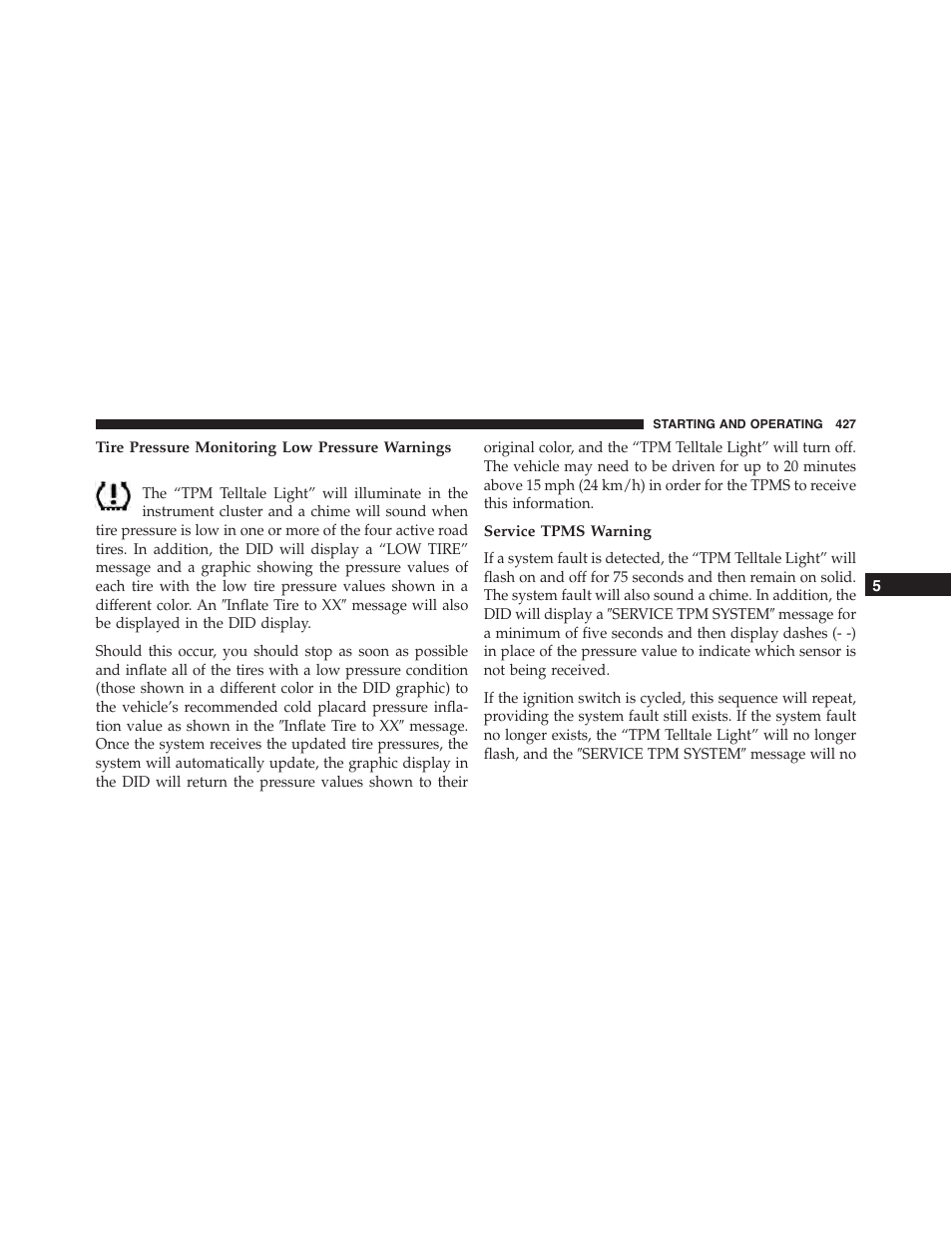 STARTING AND OPERATING 427

Tire Pressure Monitoring Low Pressure Warnings

The “TPM Telltale Light” will illuminate in the instrument cluster and a chime will sound when tire pressure is low in one or more of the four active road tires. In addition, the DID will display a “LOW TIRE” message and a graphic showing the pressure values of each tire with the low tire pressure values shown in a different color. An ″Inflate Tire to XX″ message will also be displayed in the DID display.

Should this occur, you should stop as soon as possible and inflate all of the tires with a low pressure condition (those shown in a different color in the DID graphic) to the vehicle’s recommended cold placard pressure inflation value as shown in the ″Inflate Tire to XX″ message. Once the system receives the updated tire pressures, the system will automatically update, the graphic display in the DID will return the pressure values shown to their original color, and the “TPM Telltale Light” will turn off. The vehicle may need to be driven for up to 20 minutes above 15 mph (24 km/h) in order for the TPMS to receive this information.

Service TPMS Warning

If a system fault is detected, the “TPM Telltale Light” will flash on and off for 75 seconds and then remain on solid. The system fault will also sound a chime. In addition, the DID will display a ″SERVICE TPM SYSTEM″ message for a minimum of five seconds and then display dashes (- -) in place of the pressure value to indicate which sensor is not being received.

If the ignition switch is cycled, this sequence will repeat, providing the system fault still exists. If the system fault no longer exists, the “TPM Telltale Light” will no longer flash, and the ″SERVICE TPM SYSTEM″ message will no

5